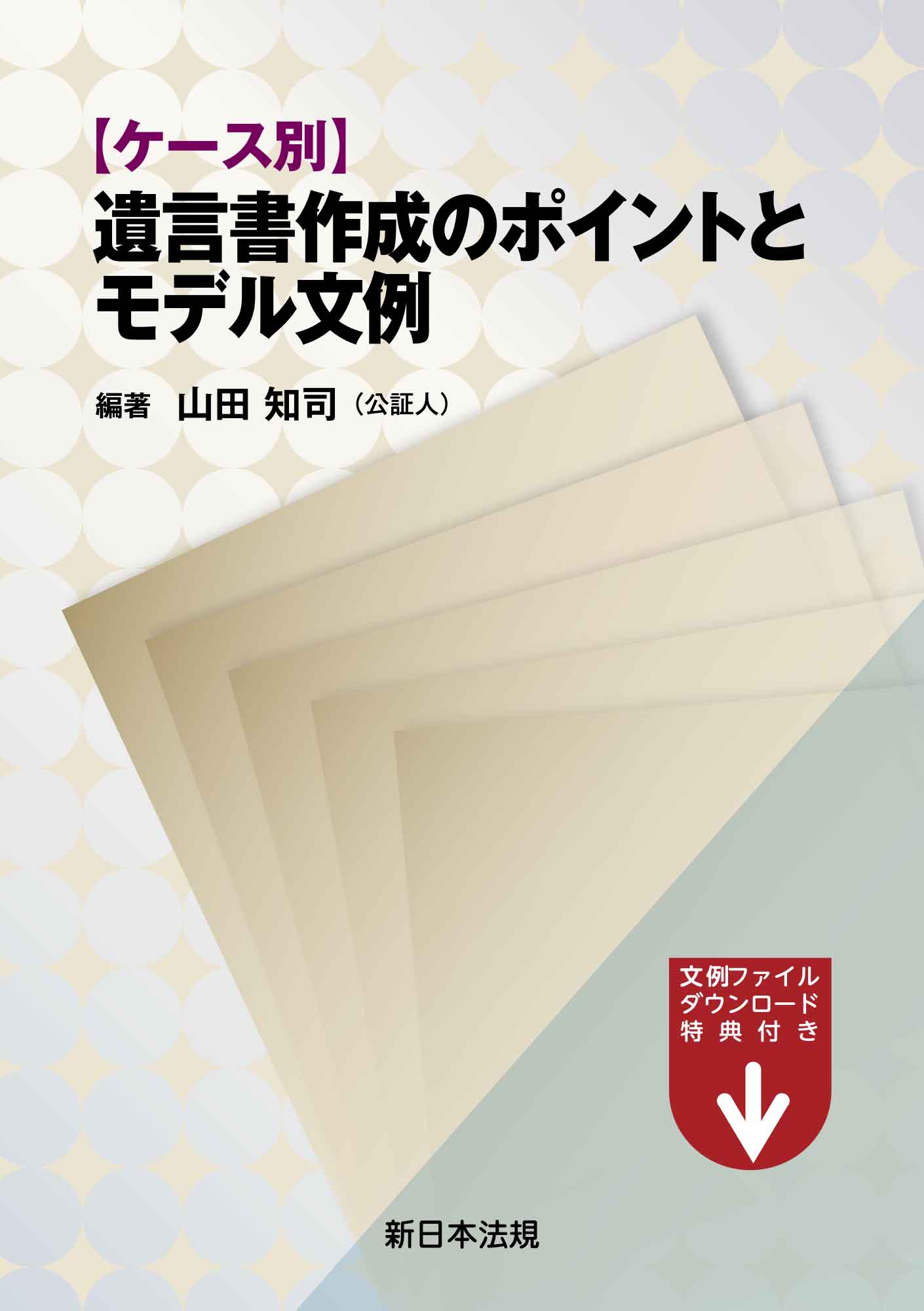 【ケース別】
遺言書作成のポイントとモデル文例

編著　山田 知司（公証人）

文例ファイル
ダウンロード
特典付き

新日本法規